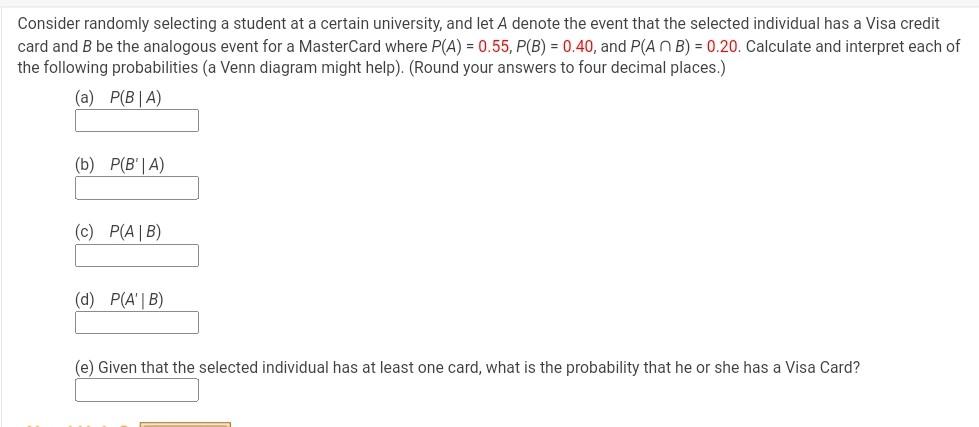 Consider randomly selecting a student at a certain university, and let $A$ denote the event that the selected individual has a Visa credit card and $B$ be the analogous event for a MasterCard where $P(A) = 0.55$, $P(B) = 0.40$, and $P(A \cap B) = 0.20$. Calculate and interpret each of the following probabilities (a Venn diagram might help). (Round your answers to four decimal places.)

(a) $P(B \mid A)$

(b) $P(B' \mid A)$

(c) $P(A \mid B)$

(d) $P(A' \mid B)$

(e) Given that the selected individual has at least one card, what is the probability that he or she has a Visa Card?